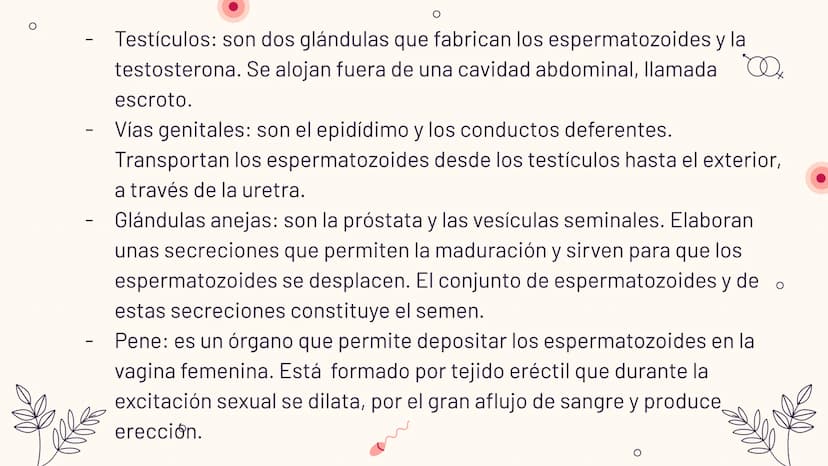 - Testículos: son dos glándulas que fabrican los espermatozoides y la testosterona. Se alojan fuera de una cavidad abdominal, llamada escroto.
- Vías genitales: son el epidídimo y los conductos deferentes. Transportan los espermatozoides desde los testículos hasta el exterior, a través de la uretra.
- Glándulas anejas: son la próstata y las vesículas seminales. Elaboran unas secreciones que permiten la maduración y sirven para que los espermatozoides se desplacen. El conjunto de espermatozoides y de estas secreciones constituye el semen.
- Pene: es un órgano que permite depositar los espermatozoides en la vagina femenina. Está formado por tejido eréctil que durante la excitación sexual se dilata, por el gran aflujo de sangre y produce erección.